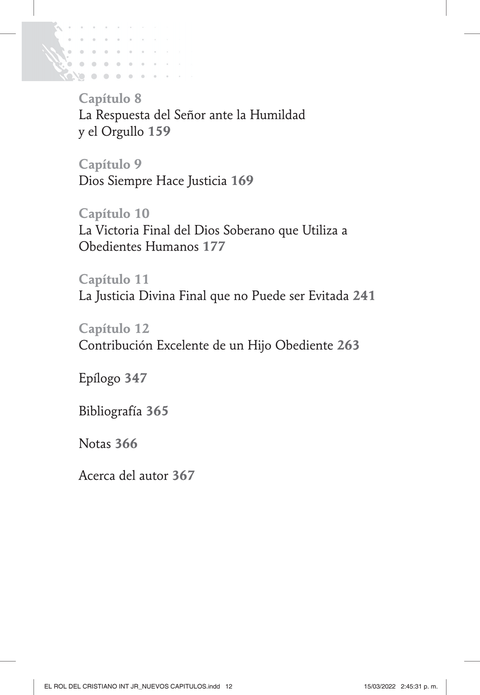 Capítulo 8
La Respuesta del Señor ante la Humildad y el Orgullo 159

Capítulo 9
Dios Siempre Hace Justicia 169

Capítulo 10
La Victoria Final del Dios Soberano que Utiliza a Obedientes Humanos 177

Capítulo 11
La Justicia Divina Final que no Puede ser Evitada 241

Capítulo 12
Contribución Excelente de un Hijo Obediente 263

Epílogo 347

Bibliografía 365

Notas 366

Acerca del autor 367

EL ROL DEL CRISTIANO INT JR_NUEVOS CAPITULOS.indd 12 15/03/2022 2:45:31 p. m.